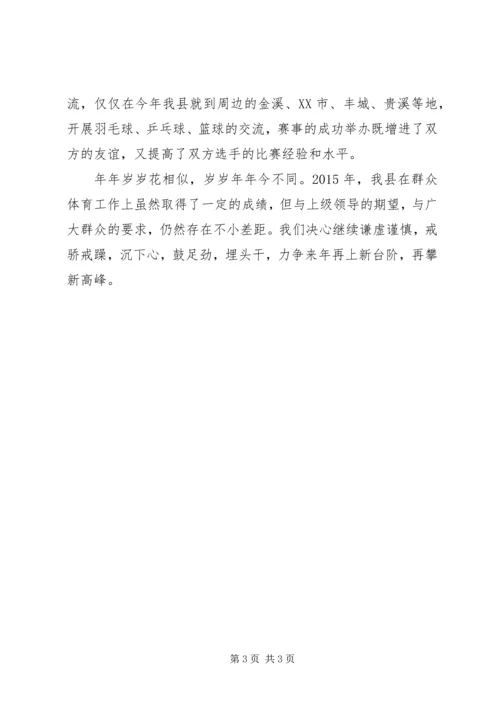 流，仅仅在今年我县就到周边的金溪、XX 市、丰城、贵溪等地，开展羽毛球、乒乓球、篮球的交流，赛事的成功举办既增进了双方的友谊，又提高了双方选手的比赛经验和水平。

年年岁岁花相似，岁岁年年今不同。2015 年，我县在群众体育工作上虽然取得了一定的成绩，但与上级领导的期望，与广大群众的要求，仍然存在不小差距。我们决心继续谦虚谨慎，戒骄戒躁，沉下心，鼓足劲，埋头干，力争来年再上新台阶，再攀新高峰。

第 3 页 共 3 页